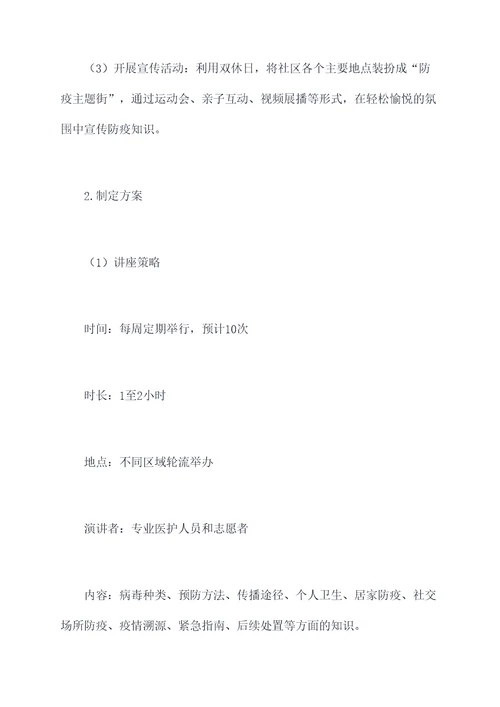 （3）开展宣传活动：利用双休日，将社区各个主要地点装扮成“防疫主题街”，通过运动会、亲子互动、视频展播等形式，在轻松愉悦的氛围中宣传防疫知识。

2.制定方案

（1）讲座策略

时间：每周定期举行，预计10次

时长：1至2小时

地点：不同区域轮流举办

演讲者：专业医护人员和志愿者

内容：病毒种类、预防方法、传播途径、个人卫生、居家防疫、社交场所防疫、疫情溯源、紧急指南、后续处置等方面的知识。